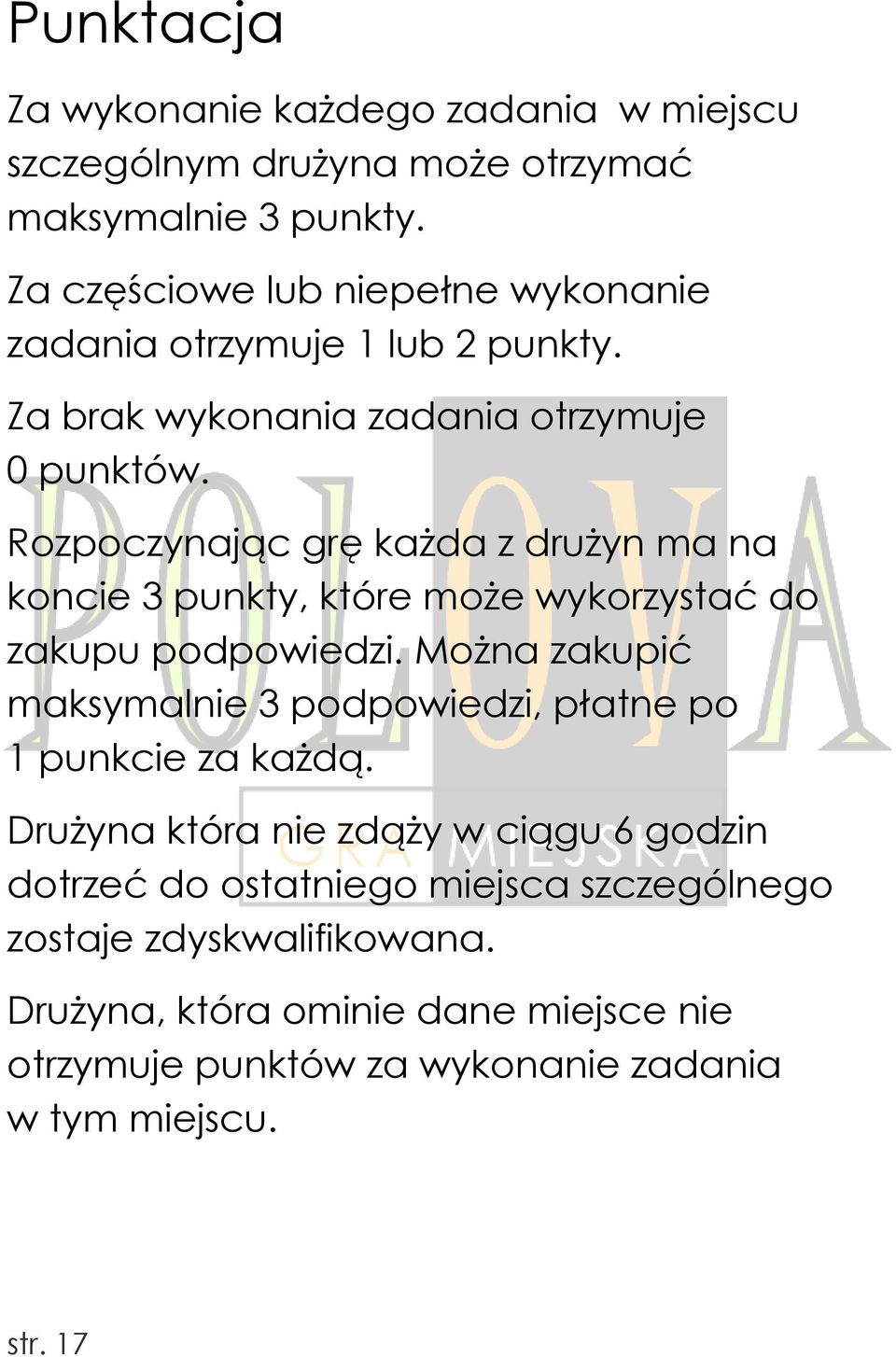 Punktacja

Za wykonanie każdego zadania  w miejscu szczególnym drużyna może otrzymać maksymalnie 3 punkty.

Za częściowe lub niepełne wykonanie zadania otrzymuje 1 lub 2 punkty.

Za brak wykonania zadania otrzymuje 0 punktów.

Rozpoczynając grę każda z drużyn ma na koncie 3 punkty, które może wykorzystać do zakupu podpowiedzi. Można zakupić maksymalnie 3 podpowiedzi, płatne po 1 punkcie za każdą.

Drużyna która nie zdąży w ciągu 6 godzin dotrzeć do ostatniego miejsca szczególnego zostaje zdyskwalifikowana.

Drużyna, która ominie dane miejsce nie otrzymuje punktów za wykonanie zadania w tym miejscu.

POLOVA
GRA MIEJSKA

str. 17